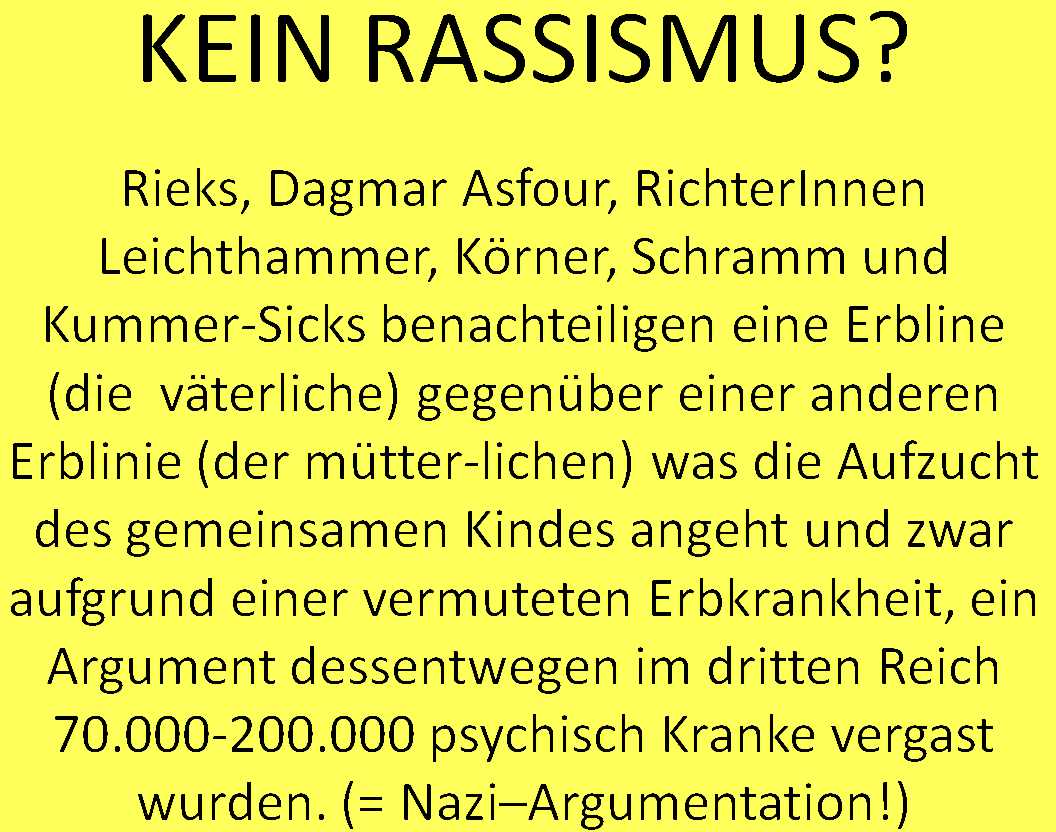 KEIN RASSISMUS?

Rieks, Dagmar Asfour, RichterInnen Leichthammer, Körner, Schramm und Kummer-Sicks benachteiligen eine Erbline (die väterliche) gegenüber einer anderen Erblinie (der mütter-lichen) was die Aufzucht des gemeinsamen Kindes angeht und zwar aufgrund einer vermuteten Erbkrankheit, ein Argument dessentwegen im dritten Reich 70.000-200.000 psychisch Kranke vergast wurden. (= Nazi–Argumentation!)